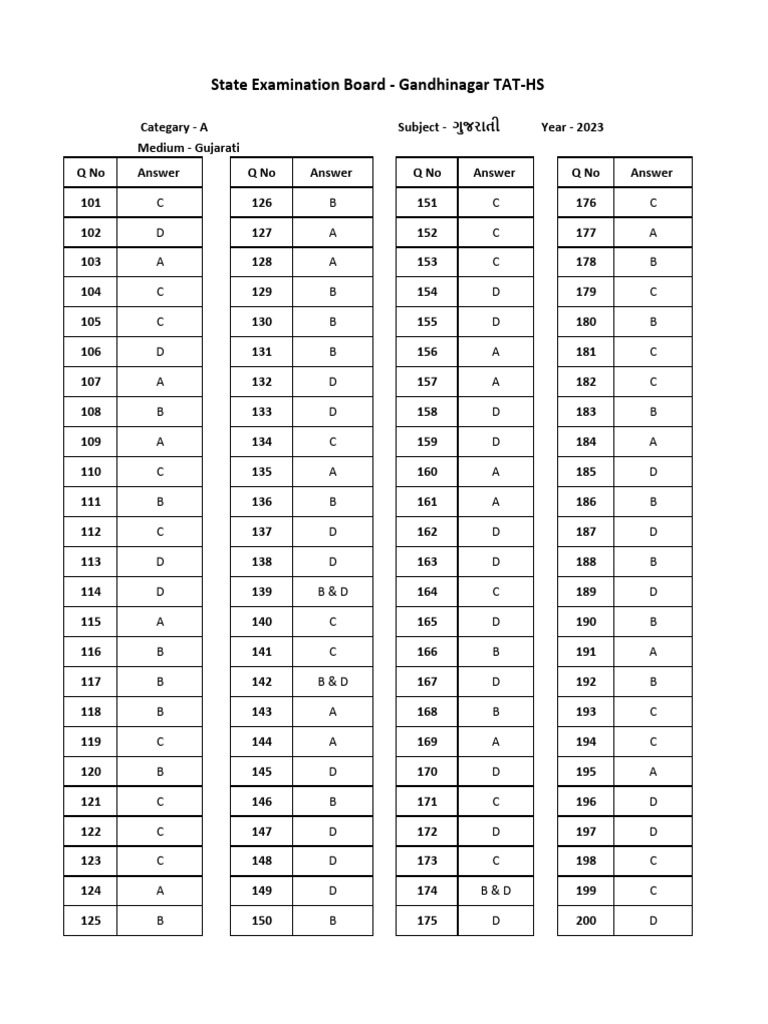 State Examination Board - Gandhinagar TAT-HS

Categary - A

Medium - Gujarati

Subject - ગુજરાતી

Year - 2023

| Q No | Answer |
|---|---|
| 101 | C |
| 102 | D |
| 103 | A |
| 104 | C |
| 105 | C |
| 106 | D |
| 107 | A |
| 108 | B |
| 109 | A |
| 110 | C |
| 111 | B |
| 112 | C |
| 113 | D |
| 114 | D |
| 115 | A |
| 116 | B |
| 117 | B |
| 118 | B |
| 119 | C |
| 120 | B |
| 121 | C |
| 122 | C |
| 123 | C |
| 124 | A |
| 125 | B |

| Q No | Answer |
|---|---|
| 126 | B |
| 127 | A |
| 128 | A |
| 129 | B |
| 130 | B |
| 131 | B |
| 132 | D |
| 133 | D |
| 134 | C |
| 135 | A |
| 136 | B |
| 137 | D |
| 138 | D |
| 139 | B & D |
| 140 | C |
| 141 | C |
| 142 | B & D |
| 143 | A |
| 144 | A |
| 145 | D |
| 146 | B |
| 147 | D |
| 148 | D |
| 149 | D |
| 150 | B |

| Q No | Answer |
|---|---|
| 151 | C |
| 152 | C |
| 153 | C |
| 154 | D |
| 155 | D |
| 156 | A |
| 157 | A |
| 158 | D |
| 159 | D |
| 160 | A |
| 161 | A |
| 162 | D |
| 163 | D |
| 164 | C |
| 165 | D |
| 166 | B |
| 167 | D |
| 168 | B |
| 169 | A |
| 170 | D |
| 171 | C |
| 172 | D |
| 173 | C |
| 174 | B & D |
| 175 | D |

| Q No | Answer |
|---|---|
| 176 | C |
| 177 | A |
| 178 | B |
| 179 | C |
| 180 | B |
| 181 | C |
| 182 | C |
| 183 | B |
| 184 | A |
| 185 | D |
| 186 | B |
| 187 | D |
| 188 | B |
| 189 | D |
| 190 | B |
| 191 | A |
| 192 | B |
| 193 | C |
| 194 | C |
| 195 | A |
| 196 | D |
| 197 | D |
| 198 | C |
| 199 | C |
| 200 | D |